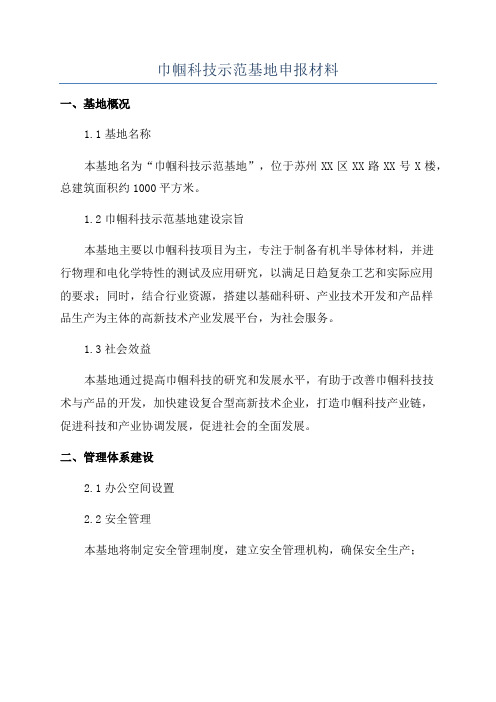 巾帼科技示范基地申报材料

一、基地概况

1.1 基地名称

本基地名为“巾帼科技示范基地”，位于苏州 XX 区 XX 路 XX 号 X 楼，总建筑面积约 1000 平方米。

1.2 巾帼科技示范基地建设宗旨

本基地主要以巾帼科技项目为主，专注于制备有机半导体材料，并进行物理和电化学特性的测试及应用研究，以满足日趋复杂工艺和实际应用的要求；同时，结合行业资源，搭建以基础科研、产业技术开发和产品样品生产为主体的高新技术产业发展平台，为社会服务。

1.3 社会效益

本基地通过提高巾帼科技的研究和发展水平，有助于改善巾帼科技技术与产品的开发，加快建设复合型高新技术企业，打造巾帼科技产业链，促进科技和产业协调发展，促进社会的全面发展。

二、管理体系建设

2.1 办公空间设置

2.2 安全管理

本基地将制定安全管理制度，建立安全管理机构，确保安全生产；